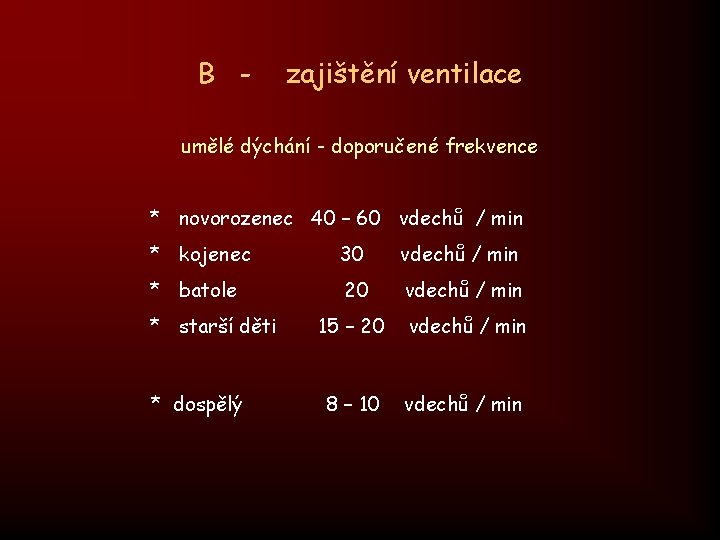 B - zajištění ventilace

umělé dýchání - doporučené frekvence

* novorozenec 40 – 60 vdechů / min
* kojenec 30 vdechů / min
* batole 20 vdechů / min
* starší děti 15 – 20 vdechů / min

* dospělý 8 – 10 vdechů / min